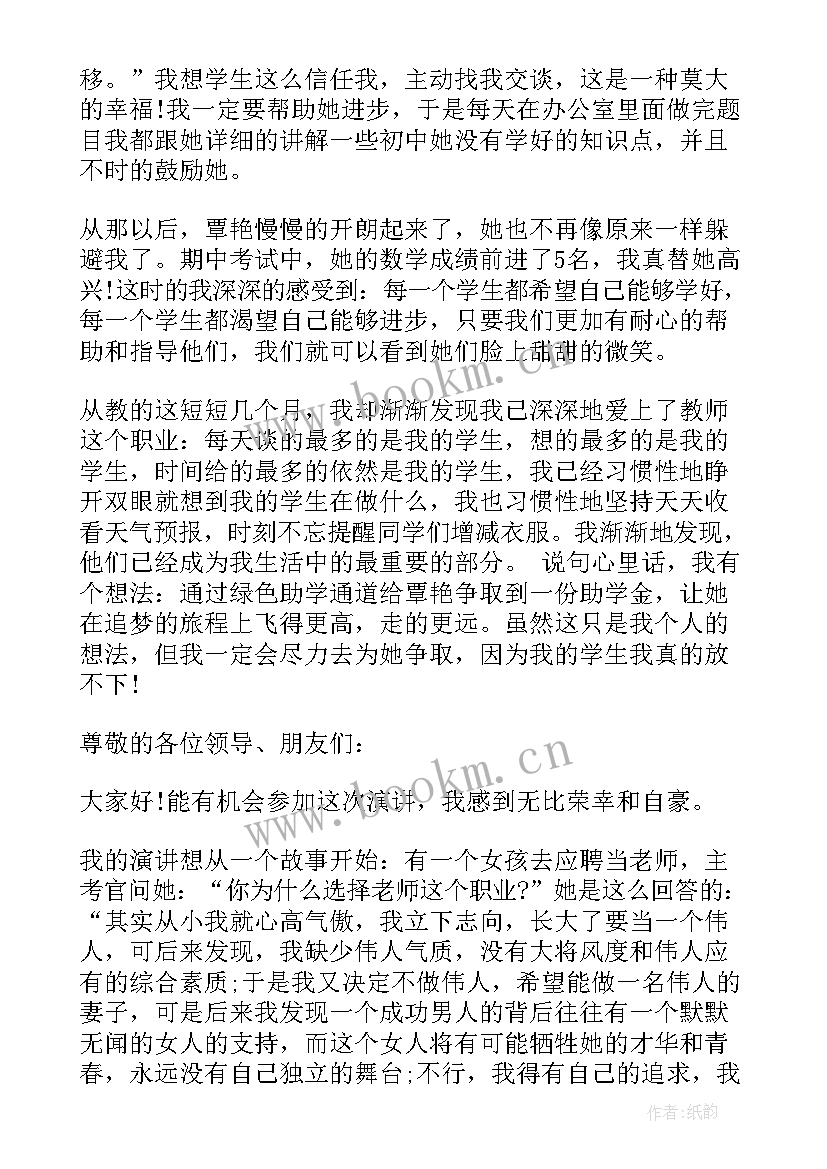 移。”我想学生这么信任我，主动找我交谈，这是一种莫大的幸福!我一定要帮助她进步，于是每天在办公室里面做完题目我都跟她详细的讲解一些初中她没有学好的知识点，并且不时的鼓励她。

从那以后，覃艳慢慢的开朗起来了，她也不再像原来一样躲避我了。期中考试中，她的数学成绩前进了5名，我真替她高兴!这时的我深深的感受到：每一个学生都希望自己能够学好，每一个学生都渴望自己能够进步，只要我们更加有耐心的帮助和指导他们，我们就可以看到她们脸上甜甜的微笑。

从教的这短短几个月，我却渐渐发现我已深深地爱上了教师这个职业：每天谈的最多的是我的学生，想的最多的是我的学生，时间给的最多的依然是我的学生，我已经习惯性地睁开双眼就想到我的学生在做什么，我也习惯性地坚持天天收看天气预报，时刻不忘提醒同学们增减衣服。我渐渐地发现，他们已经成为我生活中的最重要的部分。 说句心里话，我有个想法：通过绿色助学通道给覃艳争取到一份助学金，让她在追梦的旅程上飞得更高，走的更远。虽然这只是我个人的想法，但我一定会尽力去为她争取，因为我的学生我真的放不下!

尊敬的各位领导、朋友们：

大家好!能有机会参加这次演讲，我感到无比荣幸和自豪。

我的演讲想从一个故事开始：有一个女孩去应聘当老师，主考官问她：“你为什么选择老师这个职业?”她是这么回答的：“其实从小我就心高气傲，我立下志向，长大了要当一个伟人，可后来发现，我缺少伟人气质，没有大将风度和伟人应有的综合素质;于是我又决定不做伟人，希望能做一名伟人的妻子，可是后来我发现一个成功男人的背后往往有一个默默无闻的女人的支持，而这个女人将有可能牺牲她的才华和青春，永远没有自己独立的舞台;不行，我得有自己的追求，我

www.bookm.cn
www.bookm.cn
作者:纸韵